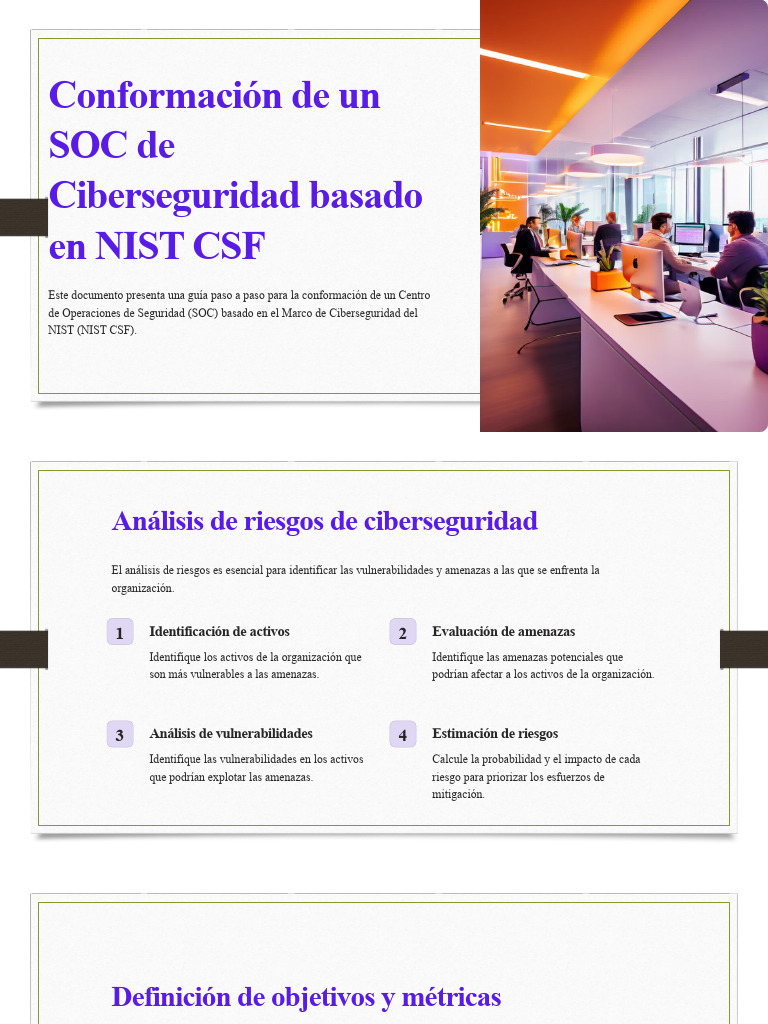 Conformación de un SOC de Ciberseguridad basado en NIST CSF

Este documento presenta una guía paso a paso para la conformación de un Centro de Operaciones de Seguridad (SOC) basado en el Marco de Ciberseguridad del NIST (NIST CSF).

Análisis de riesgos de ciberseguridad

El análisis de riesgos es esencial para identificar las vulnerabilidades y amenazas a las que se enfrenta la organización.

1

Identificación de activos

Identifique los activos de la organización que son más vulnerables a las amenazas.

2

Evaluación de amenazas

Identifique las amenazas potenciales que podrían afectar a los activos de la organización.

3

Análisis de vulnerabilidades

Identifique las vulnerabilidades en los activos que podrían explotar las amenazas.

4

Estimación de riesgos

Calcule la probabilidad y el impacto de cada riesgo para priorizar los esfuerzos de mitigación.

Definición de objetivos y métricas